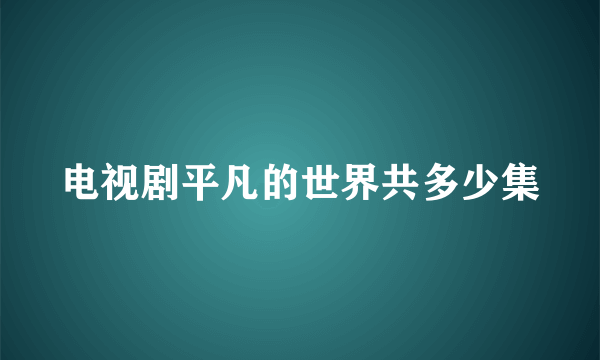 电视剧平凡的世界共多少集